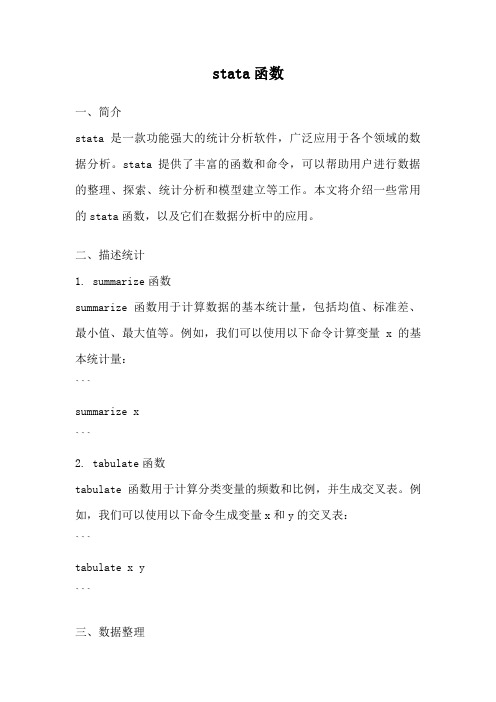 stata 函数

一、简介

stata 是一款功能强大的统计分析软件，广泛应用于各个领域的数据分析。stata 提供了丰富的函数和命令，可以帮助用户进行数据的整理、探索、统计分析和模型建立等工作。本文将介绍一些常用的 stata 函数，以及它们在数据分析中的应用。

二、描述统计

1. summarize 函数

summarize 函数用于计算数据的基本统计量，包括均值、标准差、最小值、最大值等。例如，我们可以使用以下命令计算变量 x 的基本统计量：

```

summarize x

```

2. tabulate 函数

tabulate 函数用于计算分类变量的频数和比例，并生成交叉表。例如，我们可以使用以下命令生成变量 x 和 y 的交叉表：

```

tabulate x y

```

三、数据整理